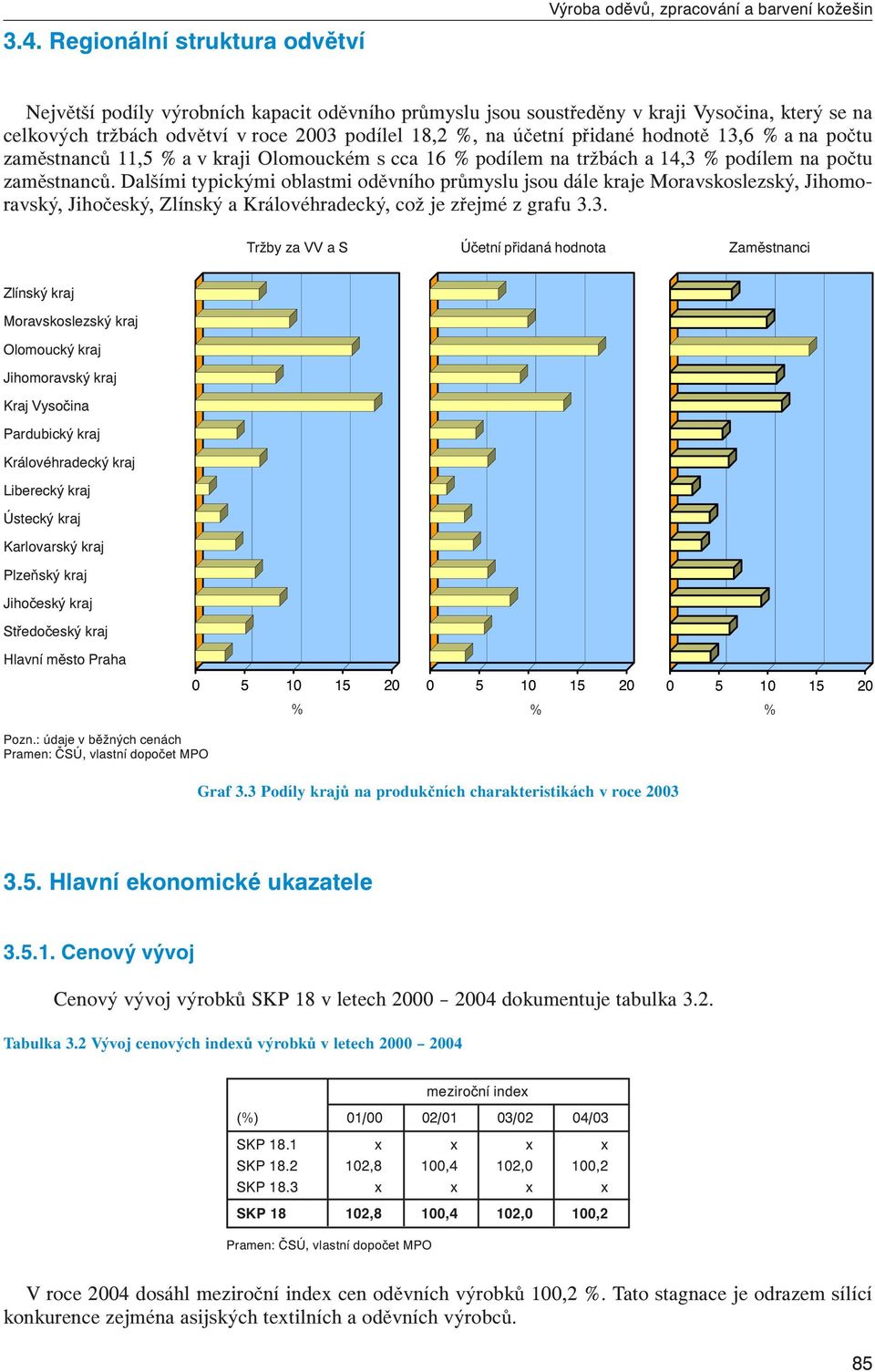 Výroba oděvů, zpracování a barvení kožešin

3.4. Regionální struktura odvětví

Největší podíly výrobních kapacit oděvního průmyslu jsou soustředěny v kraji Vysočina, který se na celkových tržbách odvětví v roce 2003 podílel 18,2 %, na účetní přidané hodnotě 13,6 % a na počtu zaměstnanců 11,5 % a v kraji Olomouckém s cca 16 % podílem na tržbách a 14,3 % podílem na počtu zaměstnanců. Dalšími typickými oblastmi oděvního průmyslu jsou dále kraje Moravskoslezský, Jihomoravský, Jihočeský, Zlínský a Královéhradecký, což je zřejmé z grafu 3.3.

Tržby za VV a S

Účetní přidaná hodnota

Zaměstnanci

Zlínský kraj
Moravskoslezský kraj
Olomoucký kraj
Jihomoravský kraj
Kraj Vysočina
Pardubický kraj
Královéhradecký kraj
Liberecký kraj
Ústecký kraj
Karlovarský kraj
Plzeňský kraj
Jihočeský kraj
Středočeský kraj
Hlavní město Praha

0 5 10 15 20
%
0 5 10 15 20
%
0 5 10 15 20
%

Pozn.: údaje v běžných cenách
Pramen: ČSÚ, vlastní dopočet MPO

Graf 3.3 Podíly krajů na produkčních charakteristikách v roce 2003

3.5. Hlavní ekonomické ukazatele

3.5.1. Cenový vývoj

Cenový vývoj výrobků SKP 18 v letech 2000 – 2004 dokumentuje tabulka 3.2.

Tabulka 3.2 Vývoj cenových indexů výrobků v letech 2000 – 2004

| | meziroční index | | | |
|---|---|---|---|---|
| (%) | 01/00 | 02/01 | 03/02 | 04/03 |
| SKP 18.1 | x | x | x | x |
| SKP 18.2 | 102,8 | 100,4 | 102,0 | 100,2 |
| SKP 18.3 | x | x | x | x |
| SKP 18 | 102,8 | 100,4 | 102,0 | 100,2 |

Pramen: ČSÚ, vlastní dopočet MPO

V roce 2004 dosáhl meziroční index cen oděvních výrobků 100,2 %. Tato stagnace je odrazem sílící konkurence zejména asijských textilních a oděvních výrobců.

85